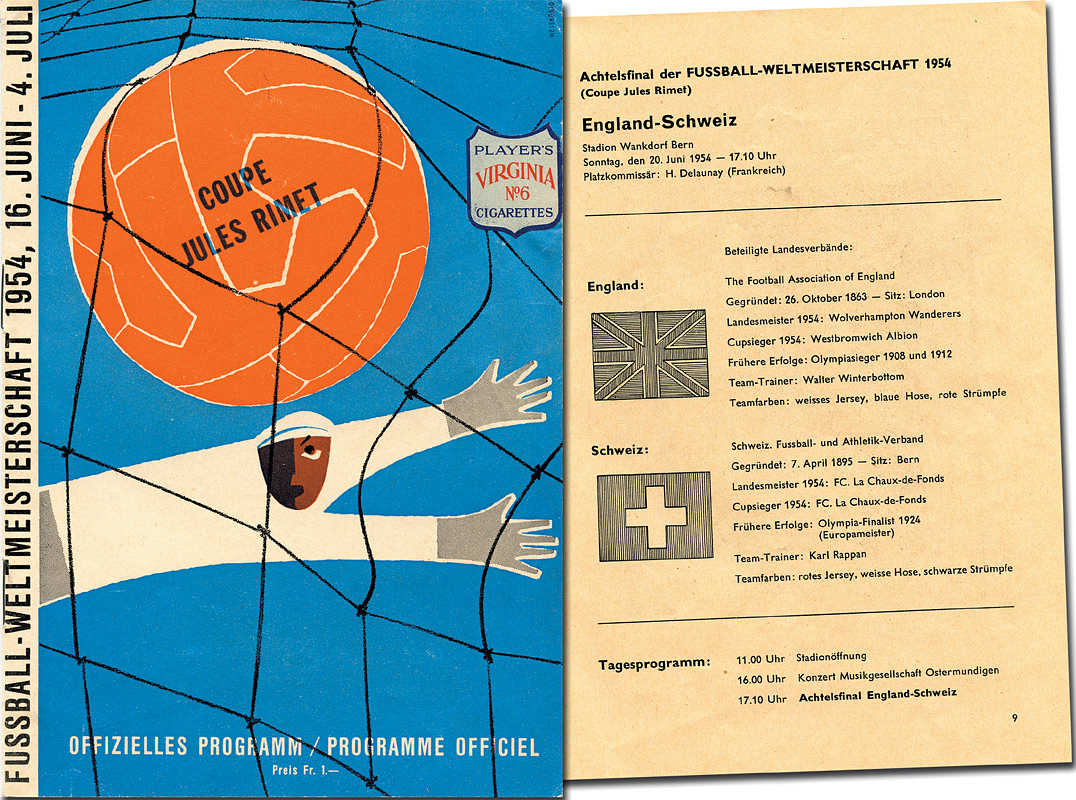 FUSSBALL-WELTMEISTERSCHAFT 1954, 16. JUNI - 4. JULI

COUPE JULES RIMET

PLAYER'S
VIRGINIA
№6
CIGARETTES

OFFIZIELLES PROGRAMM / PROGRAMME OFFICIEL

Preis Fr. 1.—

Achtelsfinal der FUSSBALL-WELTMEISTERSCHAFT 1954
(Coupe Jules Rimet)

England-Schweiz

Stadion Wankdorf Bern
Sonntag, den 20. Juni 1954 — 17.10 Uhr
Platzkommissär: H. Delaunay (Frankreich)

Beteiligte Landesverbände:

England:

The Football Association of England
Gegründet: 26. Oktober 1863 — Sitz: London
Landesmeister 1954: Wolverhampton Wanderers
Cupsieger 1954: Westbromwich Albion
Frühere Erfolge: Olympiasieger 1908 und 1912
Team-Trainer: Walter Winterbottom
Teamfarben: weisses Jersey, blaue Hose, rote Strümpfe

Schweiz:

Schweiz. Fussball- und Athletik-Verband
Gegründet: 7. April 1895 — Sitz: Bern
Landesmeister 1954: FC. La Chaux-de-Fonds
Cupsieger 1954: FC. La Chaux-de-Fonds
Frühere Erfolge: Olympia-Finalist 1924 (Europameister)
Team-Trainer: Karl Rappan
Teamfarben: rotes Jersey, weisse Hose, schwarze Strümpfe

Tagesprogramm:
11.00 Uhr Stadionöffnung
16.00 Uhr Konzert Musikgesellschaft Ostermundigen
17.10 Uhr Achtelsfinal England-Schweiz

9